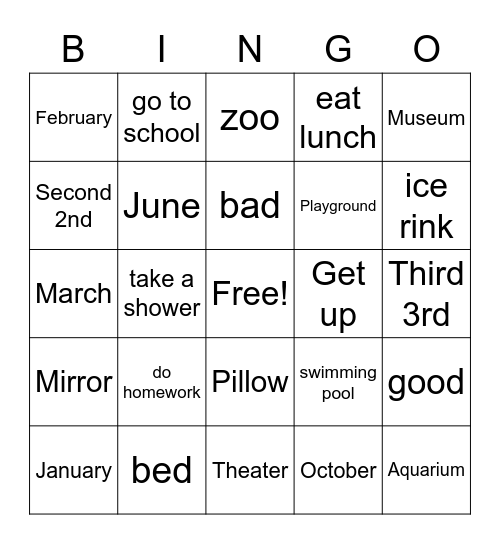 | B | I | N | G | O |
|---|---|---|---|---|
| February | go to school | zoo | eat lunch | Museum |
| Second 2nd | June | bad | Playground | ice rink |
| March | take a shower | Free! | Get up | Third 3rd |
| Mirror | do homework | Pillow | swimming pool | good |
| January | bed | Theater | October | Aquarium |